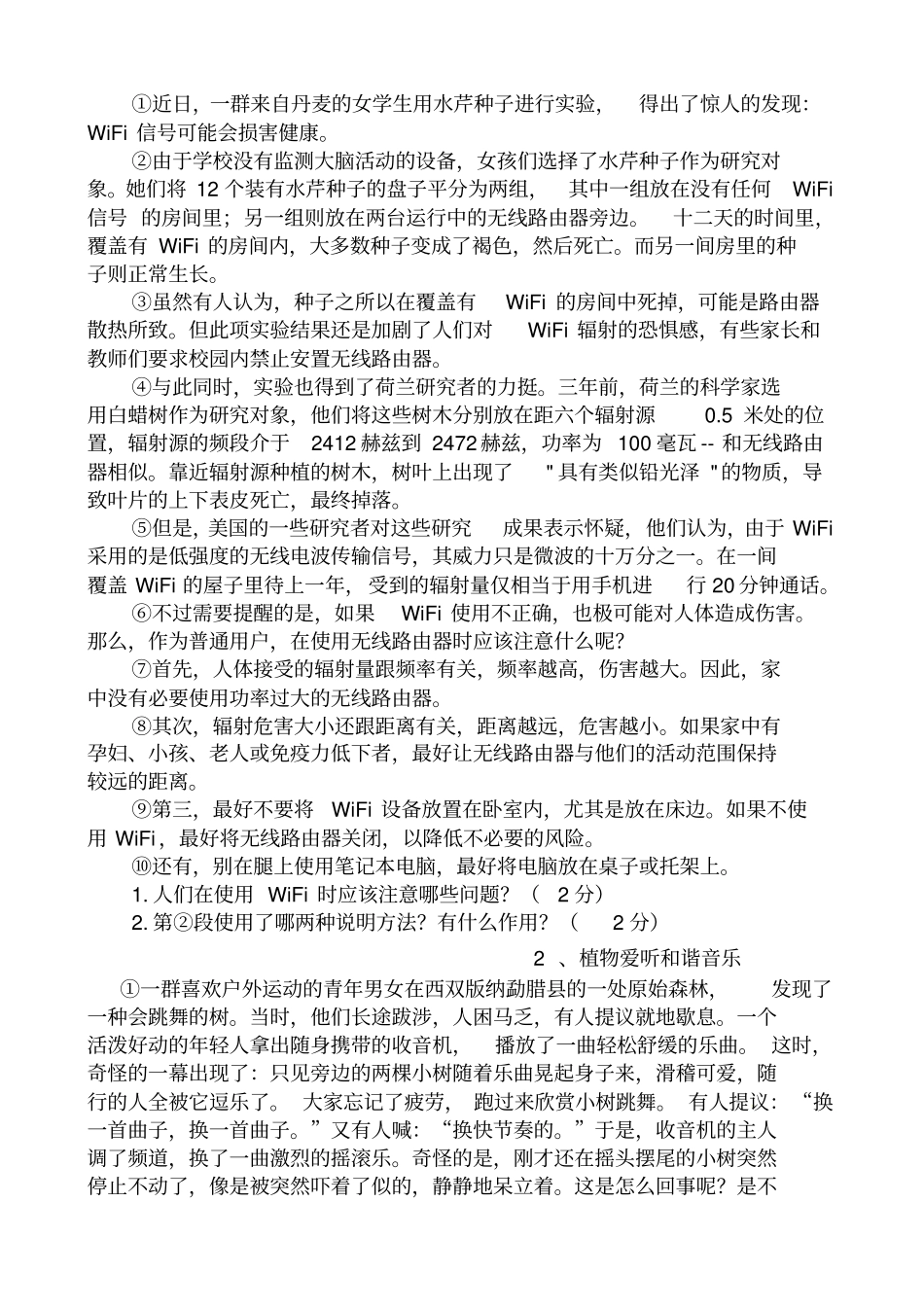 ①近日，一群来自丹麦的女学生用水芹种子进行实验，得出了惊人的发现：WiFi信号可能会损害健康。

②由于学校没有监测大脑活动的设备，女孩们选择了水芹种子作为研究对象。她们将12个装有水芹种子的盘子平分为两组，其中一组放在没有任何WiFi信号的房间里；另一组则放在两台运行中的无线路由器旁边。十二天的时间里，覆盖有WiFi的房间内，大多数种子变成了褐色，然后死亡。而另一间房里的种子则正常生长。

③虽然有人认为，种子之所以在覆盖有WiFi的房间中死掉，可能是路由器散热所致。但此项实验结果还是加剧了人们对WiFi辐射的恐惧感，有些家长和教师们要求校园内禁止安置无线路由器。

④与此同时，实验也得到了荷兰研究者的力挺。三年前，荷兰的科学家选用白蜡树作为研究对象，他们将这些树木分别放在距六个辐射源0.5米处的位置，辐射源的频段介于2412赫兹到2472赫兹，功率为100毫瓦--和无线路由器相似。靠近辐射源种植的树木，树叶上出现了"具有类似铅光泽"的物质，导致叶片的上下表皮死亡，最终掉落。

⑤但是，美国的一些研究者对这些研究成果表示怀疑，他们认为，由于WiFi采用的是低强度的无线电波传输信号，其威力只是微波的十万分之一。在一间覆盖WiFi的屋子里待上一年，受到的辐射量仅相当于用手机进行20分钟通话。

⑥不过需要提醒的是，如果WiFi使用不正确，也极可能对人体造成伤害。那么，作为普通用户，在使用无线路由器时应该注意什么呢？

⑦首先，人体接受的辐射量跟频率有关，频率越高，伤害越大。因此，家中没有必要使用功率过大的无线路由器。

⑧其次，辐射危害大小还跟距离有关，距离越远，危害越小。如果家中有孕妇、小孩、老人或免疫力低下者，最好让无线路由器与他们的活动范围保持较远的距离。

⑨第三，最好不要将WiFi设备放置在卧室内，尤其是放在床边。如果不使用WiFi，最好将无线路由器关闭，以降低不必要的风险。

⑩还有，别在腿上使用笔记本电脑，最好将电脑放在桌子或托架上。

1.人们在使用WiFi时应该注意哪些问题？（2分）

2.第②段使用了哪两种说明方法？有什么作用？（2分）

2、植物爱听和谐音乐

①一群喜欢户外运动的青年男女在西双版纳勐腊县的一处原始森林，发现了一种会跳舞的树。当时，他们长途跋涉，人困马乏，有人提议就地歇息。一个活泼好动的年轻人拿出随身携带的收音机，播放了一曲轻松舒缓的乐曲。这时，奇怪的一幕出现了：只见旁边的两棵小树随着乐曲晃起身子来，滑稽可爱，随行的人全被它逗乐了。大家忘记了疲劳，跑过来欣赏小树跳舞。有人提议：“换一首曲子，换一首曲子。”又有人喊：“换快节奏的。”于是，收音机的主人调了频道，换了一曲激烈的摇滚乐。奇怪的是，刚才还在摇头摆尾的小树突然停止不动了，像是被突然吓着了似的，静静地呆立着。这是怎么回事呢？是不